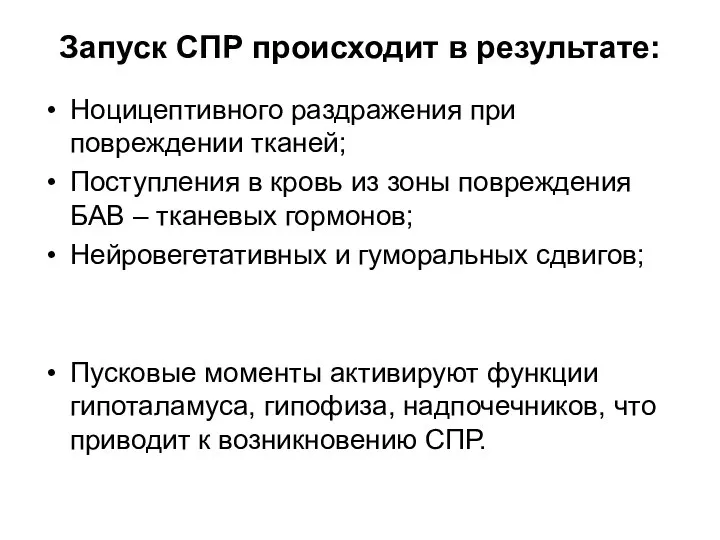 Запуск СПР происходит в результате:

• Ноцицептивного раздражения при повреждении тканей;
• Поступления в кровь из зоны повреждения БАВ – тканевых гормонов;
• Нейровегетативных и гуморальных сдвигов;

• Пусковые моменты активируют функции гипоталамуса, гипофиза, надпочечников, что приводит к возникновению СПР.